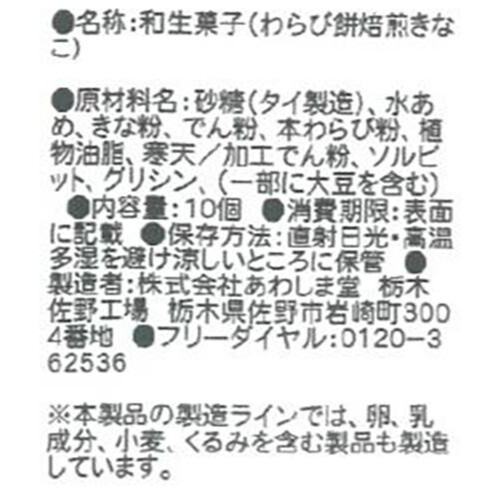 ●名称:和生菓子(わらび餅焙煎きなこ)

●原材料名:砂糖(タイ製造)、水あめ、きな粉、でん粉、本わらび粉、植物油脂、寒天/加工でん粉、ソルビット、グリシン、(一部に大豆を含む) ●内容量:10個 ●消費期限:表面に記載 ●保存方法:直射日光・高温多湿を避け涼しいところに保管 ●製造者:株式会社あわしま堂 栃木佐野工場 栃木県佐野市岩崎町3004番地 ●フリーダイヤル:0120-362536

※本製品の製造ラインでは、卵、乳成分、小麦、くるみを含む製品も製造しています。